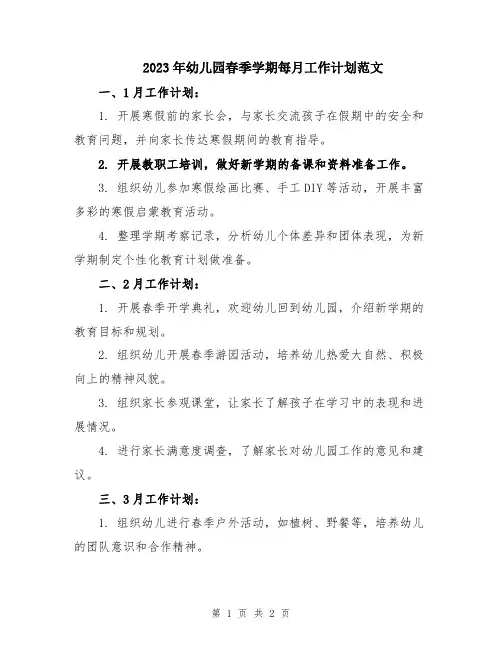 2023年幼儿园春季学期每月工作计划范文

一、1月工作计划：

1. 开展寒假前的家长会，与家长交流孩子在假期中的安全和教育问题，并向家长传达寒假期间的教育指导。

2. 开展教职工培训，做好新学期的备课和资料准备工作。

3. 组织幼儿参加寒假绘画比赛、手工DIY等活动，开展丰富多彩的寒假启蒙教育活动。

4. 整理学期考察记录，分析幼儿个体差异和团体表现，为新学期制定个性化教育计划做准备。

二、2月工作计划：

1. 开展春季开学典礼，欢迎幼儿回到幼儿园，介绍新学期的教育目标和规划。

2. 组织幼儿开展春季游园活动，培养幼儿热爱大自然、积极向上的精神风貌。

3. 组织家长参观课堂，让家长了解孩子在学习中的表现和进展情况。

4. 进行家长满意度调查，了解家长对幼儿园工作的意见和建议。

三、3月工作计划：

1. 组织幼儿进行春季户外活动，如植树、野餐等，培养幼儿的团队意识和合作精神。

第 1 页 共 2 页